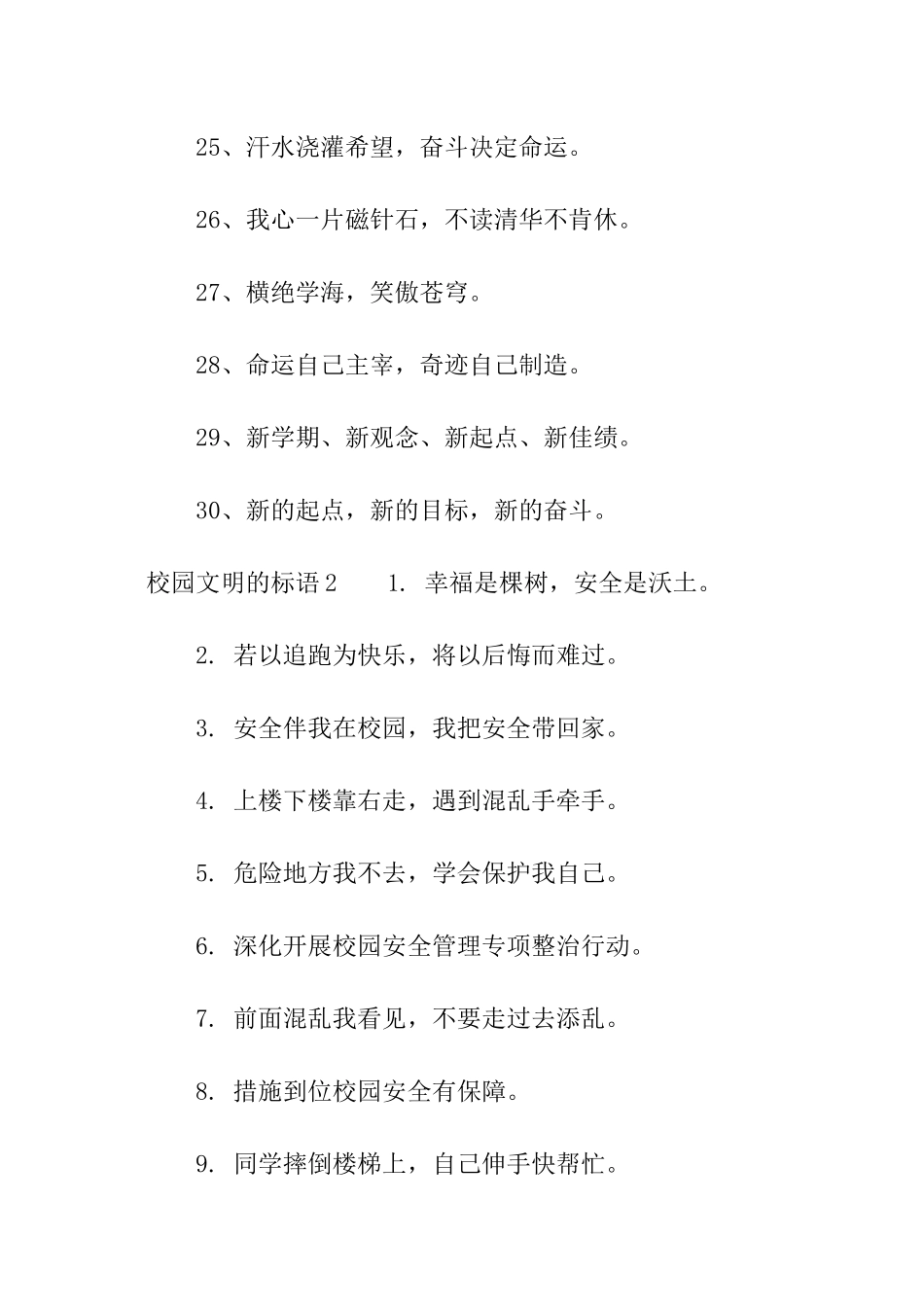 25、汗水浇灌希望，奋斗决定命运。

26、我心一片磁针石，不读清华不肯休。

27、横绝学海，笑傲苍穹。

28、命运自己主宰，奇迹自己制造。

29、新学期、新观念、新起点、新佳绩。

30、新的起点，新的目标，新的奋斗。

校园文明的标语2　　1. 幸福是棵树，安全是沃土。

2. 若以追跑为快乐，将以后悔而难过。

3. 安全伴我在校园，我把安全带回家。

4. 上楼下楼靠右走，遇到混乱手牵手。

5. 危险地方我不去，学会保护我自己。

6. 深化开展校园安全管理专项整治行动。

7. 前面混乱我看见，不要走过去添乱。

8. 措施到位校园安全有保障。

9. 同学摔倒楼梯上，自己伸手快帮忙。